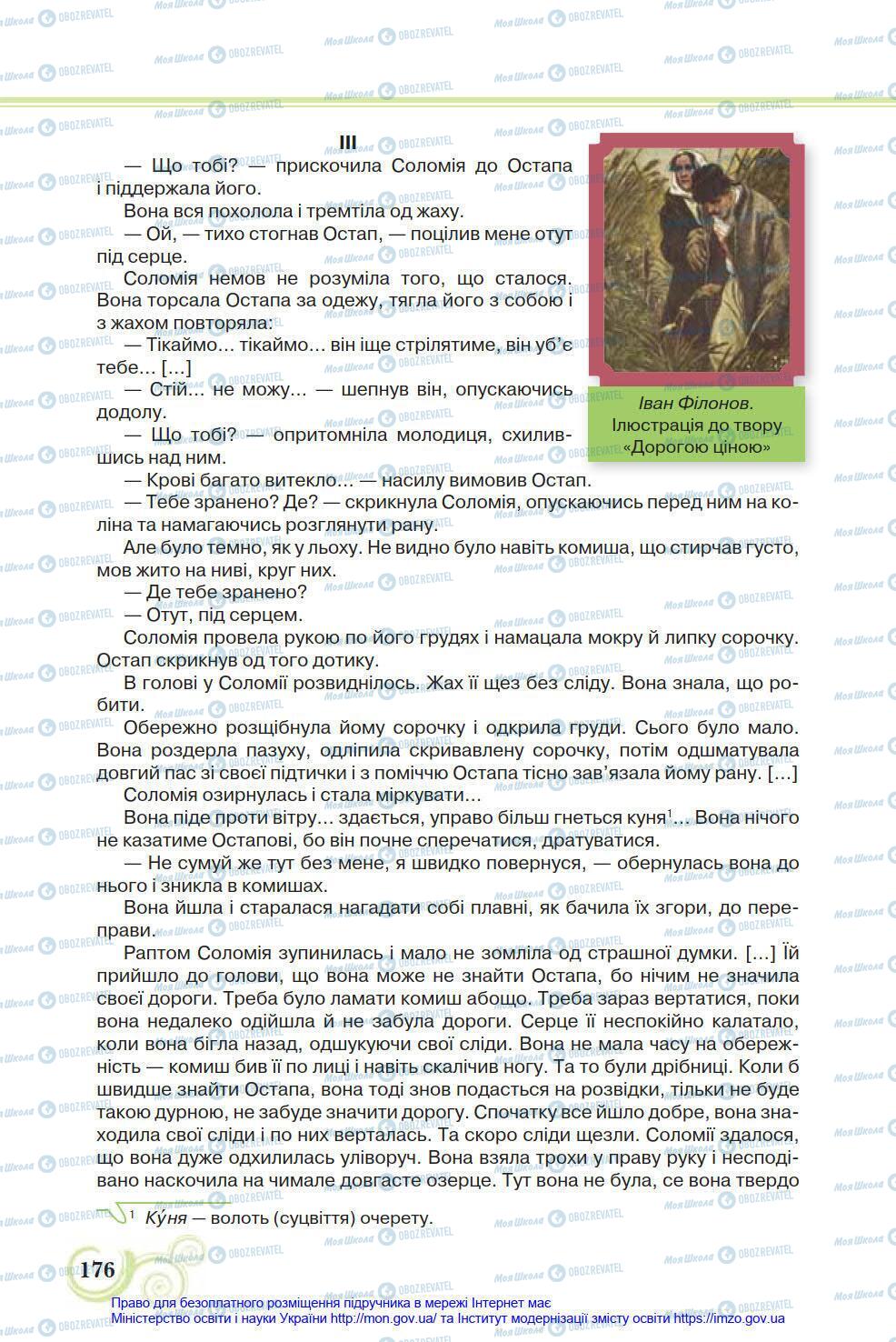 III

— Що тобі? — прискочила Соломія до Остапа і піддержала його.

Вона вся похолола і тремтіла од жаху.

— Ой, — тихо стогнав Остап, — поцілив мене отут під серце.

Соломія немов не розуміла того, що сталося. Вона торсала Остапа за одежу, тягла його з собою і з жахом повторяла:

— Тікаймо... тікаймо... він іще стрілятиме, він уб'є тебе... [...]

— Стій... не можу... — шепнув він, опускаючись додолу.

— Що тобі? — опритомніла молодиця, схилившись над ним.

— Крові багато витекло... — насилу вимовив Остап.

— Тебе зранено? Де? — скрикнула Соломія, опускаючись перед ним на коліна та намагаючись розглянути рану.

Але було темно, як у льоху. Не видно було навіть комиша, що стирчав густо, мов жито на ниві, круг них.

— Де тебе зранено?

— Отут, під серцем.

Соломія провела рукою по його грудях і намацала мокру й липку сорочку. Остап скрикнув од того дотику.

В голові у Соломії розвиднілось. Жах її щез без сліду. Вона знала, що робити.

Обережно розщібнула йому сорочку і одкрила груди. Сього було мало. Вона роздерла пазуху, одліпила скривавлену сорочку, потім одшматувала довгий пас зі своєї підтички і з поміччю Остапа тісно зав'язала йому рану. [...]

Соломія озирнулась і стала міркувати...

Вона піде проти вітру... здається, управо більш гнеться куня$^1$... Вона нічого не казатиме Остапові, бо він почне сперечатися, дратуватися.

— Не сумуй же тут без мене, я швидко повернуся, — обернулась вона до нього і зникла в комишах.

Вона йшла і старалася нагадати собі плавні, як бачила їх згори, до переправи.

Раптом Соломія зупинилась і мало не зомліла од страшної думки. [...] Їй прийшло до голови, що вона може не знайти Остапа, бо нічим не значила своєї дороги. Треба було ламати комиш абощо. Треба зараз вертатися, поки вона недалеко одійшла й не забула дороги. Серце її неспокійно калатало, коли вона бігла назад, одшукуючи свої сліди. Вона не мала часу на обережність — комиш бив її по лиці і навіть скалічив ногу. Та то були дрібниці. Коли б швидше знайти Остапа, вона тоді знов подасться на розвідки, тільки не буде такою дурною, не забуде значити дорогу. Спочатку все йшло добре, вона знаходила свої сліди і по них верталась. Та скоро сліди щезли. Соломії здалося, що вона дуже одхилилась уліворуч. Вона взяла трохи у праву руку і несподівано наскочила на чимале довгасте озерце. Тут вона не була, се вона твердо

Іван Філонов.
Ілюстрація до твору «Дорогою ціною»

$^1$ Ку́ня — волоть (суцвіття) очерету.

176

Право для безоплатного розміщення підручника в мережі Інтернет має Міністерство освіти і науки України http://mon.gov.ua/ та Інститут модернізації змісту освіти https://imzo.gov.ua